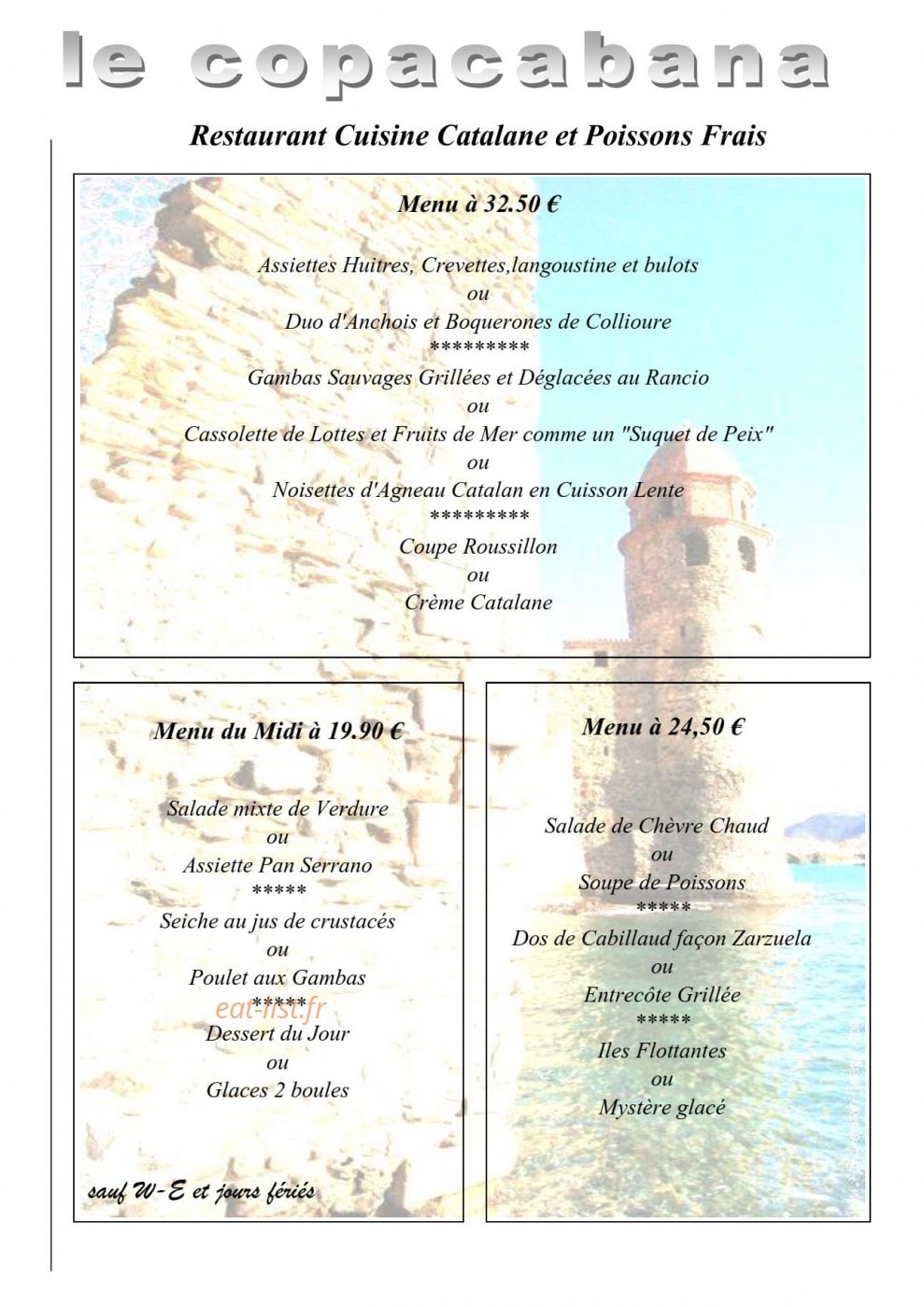 le copacabana

Restaurant Cuisine Catalane et Poissons Frais

Menu à 32.50 €

Assiettes Huitres, Crevettes,langoustine et bulots
ou
Duo d'Anchois et Boquerones de Collioure
*********
Gambas Sauvages Grillées et Déglacées au Rancio
ou
Cassolette de Lottes et Fruits de Mer comme un "Suquet de Peix"
ou
Noisettes d'Agneau Catalan en Cuisson Lente
*********
Coupe Roussillon
ou
Crème Catalane

Menu du Midi à 19.90 €

Salade mixte de Verdure
ou
Assiette Pan Serrano
*****
Seiche au jus de crustacés
ou
Poulet aux Gambas
*****
Dessert du Jour
ou
Glaces 2 boules

sauf W-E et jours fériés

Menu à 24,50 €

Salade de Chèvre Chaud
ou
Soupe de Poissons
*****
Dos de Cabillaud façon Zarzuela
ou
Entrecôte Grillée
*****
Iles Flottantes
ou
Mystère glacé

eat-list.fr